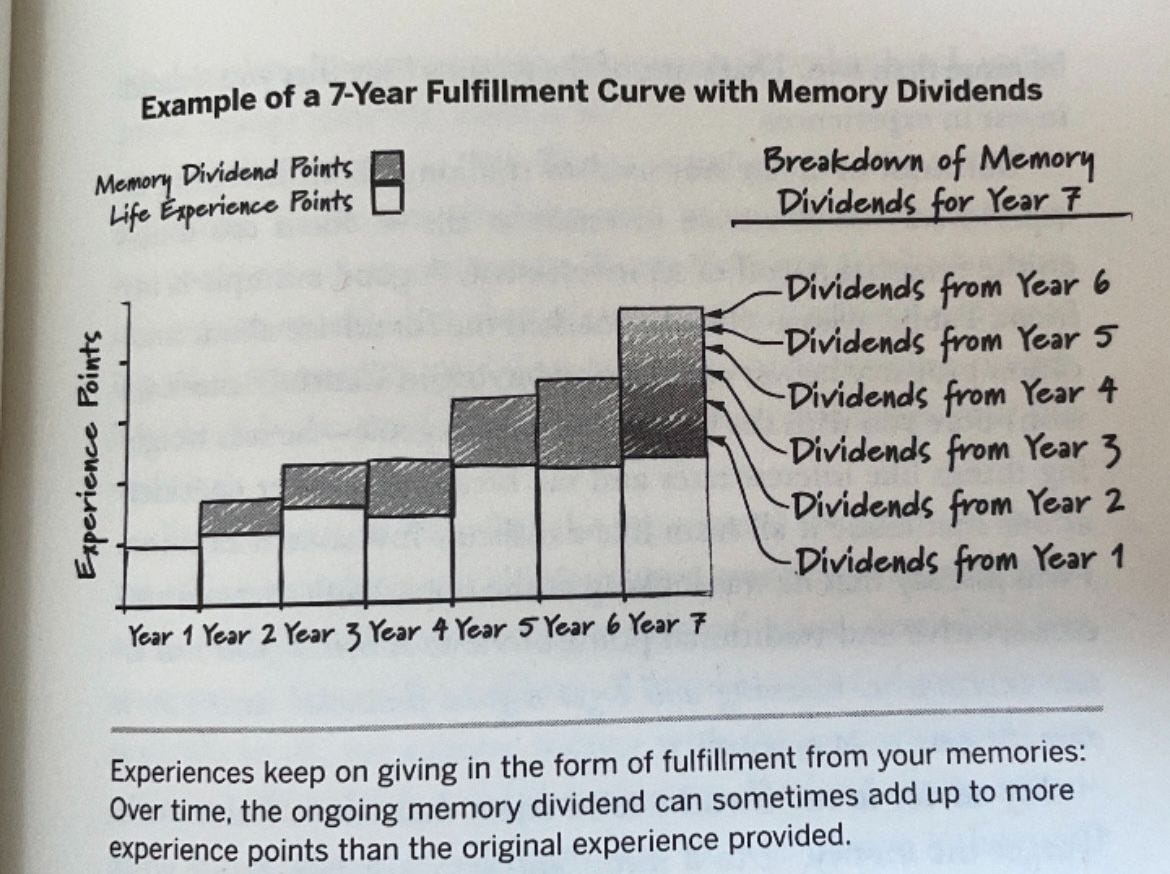 Example of a 7-Year Fulfillment Curve with Memory Dividends

Memory Dividend Points
Life Experience Points

Breakdown of Memory Dividends for Year 7

Experience Points

Dividends from Year 6
Dividends from Year 5
Dividends from Year 4
Dividends from Year 3
Dividends from Year 2
Dividends from Year 1

Year 1 Year 2 Year 3 Year 4 Year 5 Year 6 Year 7

Experiences keep on giving in the form of fulfillment from your memories: Over time, the ongoing memory dividend can sometimes add up to more experience points than the original experience provided.